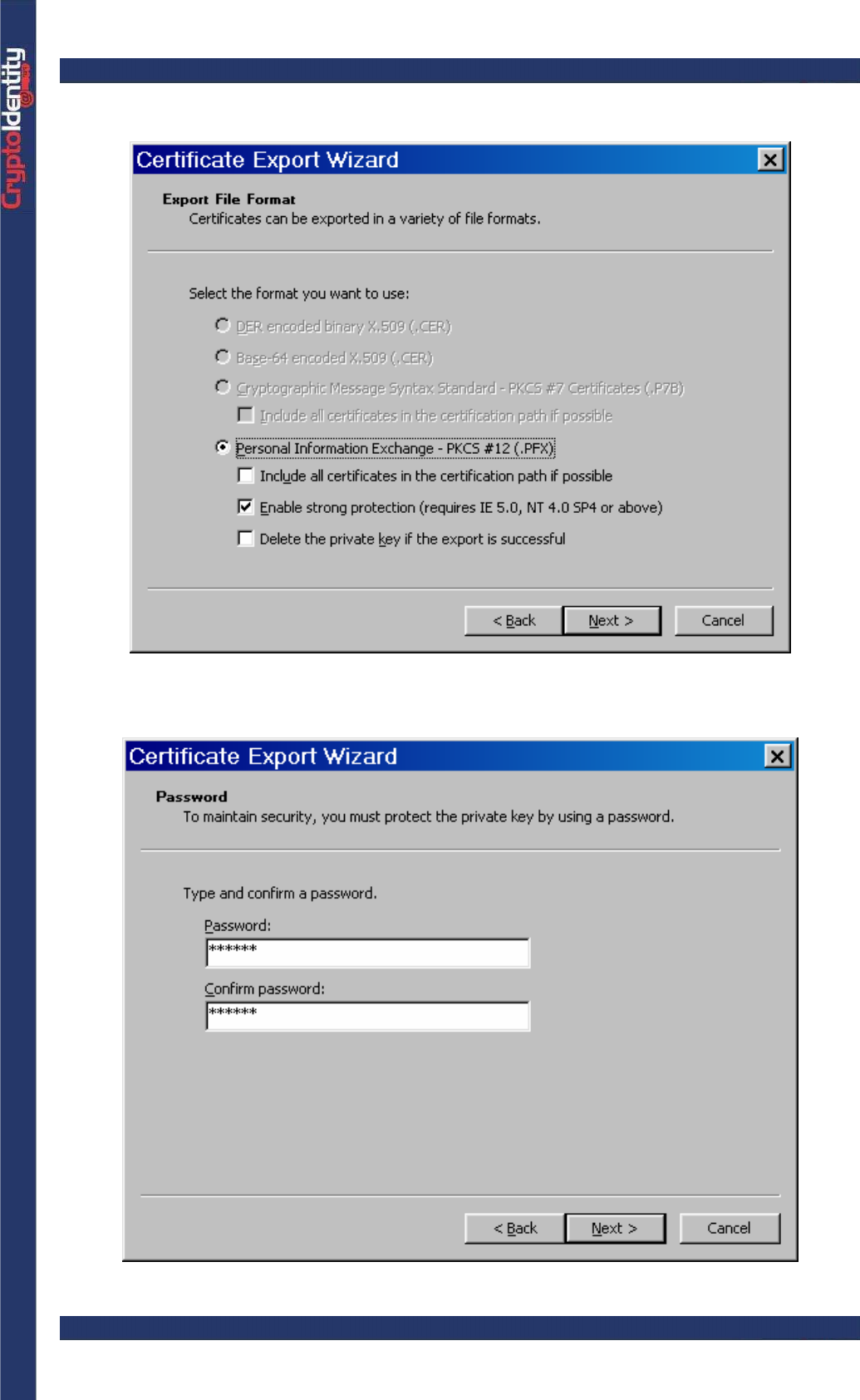 CryptoIdentity

Certificate Export Wizard

Export File Format
Certificates can be exported in a variety of file formats.

Select the format you want to use:

DER encoded binary X.509 (.CER)

Base-64 encoded X.509 (.CER)

Cryptographic Message Syntax Standard - PKCS #7 Certificates (.P7B)

Include all certificates in the certification path if possible

Personal Information Exchange - PKCS #12 (.PFX)

Include all certificates in the certification path if possible

Enable strong protection (requires IE 5.0, NT 4.0 SP4 or above)

Delete the private key if the export is successful

< Back Next > Cancel

Certificate Export Wizard

Password
To maintain security, you must protect the private key by using a password.

Type and confirm a password.

Password:
******

Confirm password:
******

< Back Next > Cancel